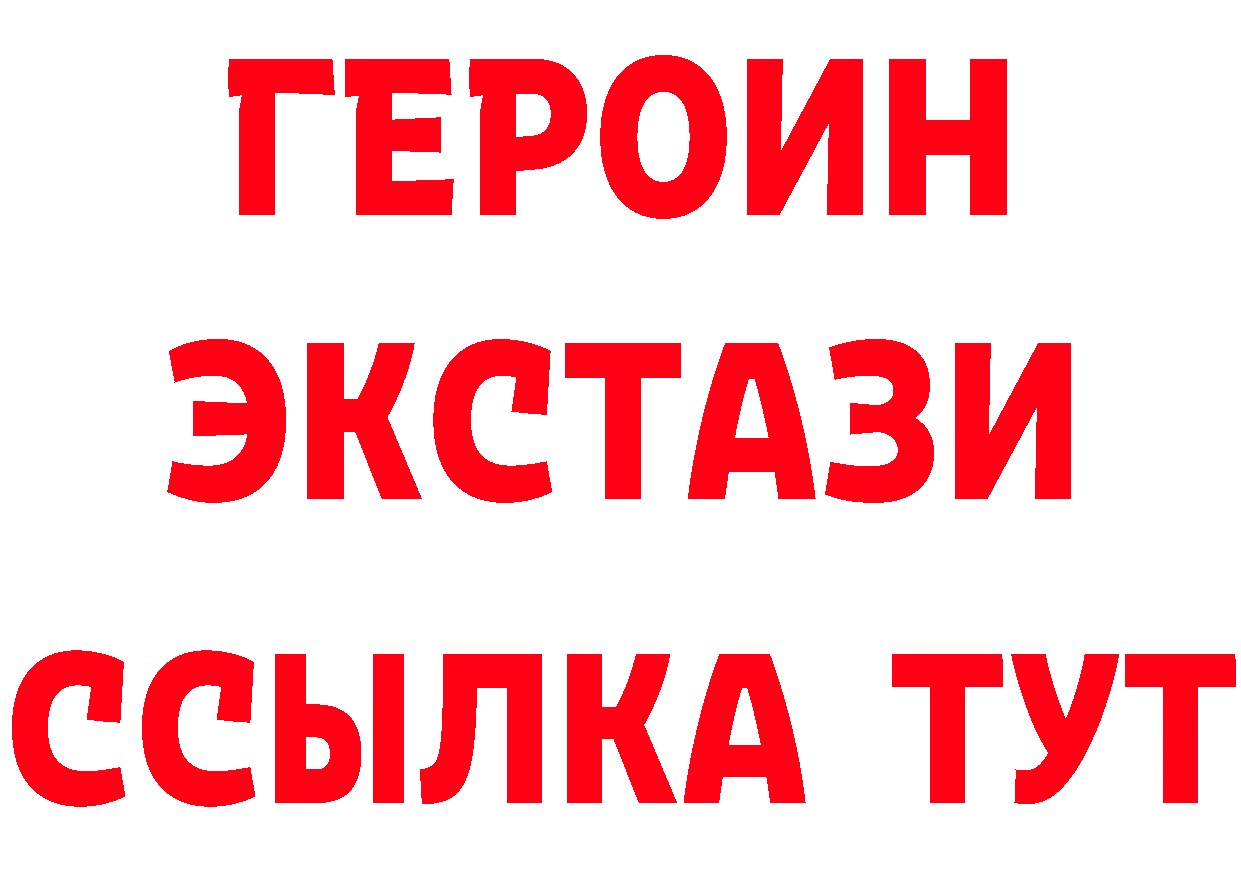 ГЕРОИН
ЭКСТАЗИ
ССЫЛКА ТУТ